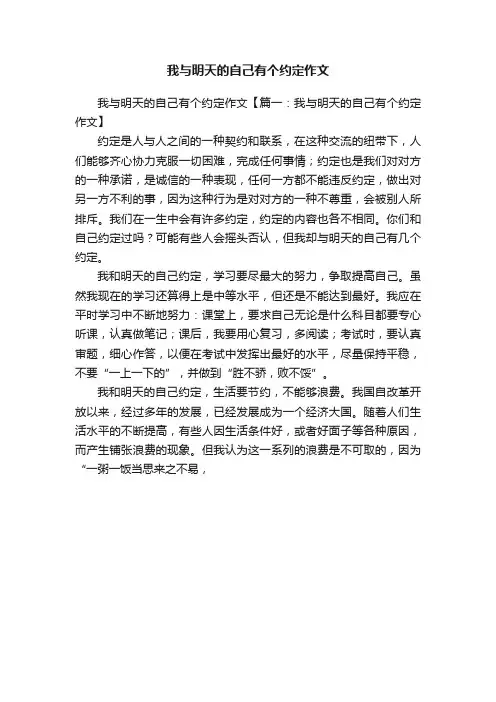 我与明天的自己有个约定作文

我与明天的自己有个约定作文【篇一：我与明天的自己有个约定作文】

约定是人与人之间的一种契约和联系，在这种交流的纽带下，人们能够齐心协力克服一切困难，完成任何事情；约定也是我们对对方的一种承诺，是诚信的一种表现，任何一方都不能违反约定，做出对另一方不利的事，因为这种行为是对对方的一种不尊重，会被别人所排斥。我们在一生中会有许多约定，约定的内容也各不相同。你们和自己约定过吗？可能有些人会摇头否认，但我却与明天的自己有几个约定。

我和明天的自己约定，学习要尽最大的努力，争取提高自己。虽然我现在的学习还算得上是中等水平，但还是不能达到最好。我应在平时学习中不断地努力：课堂上，要求自己无论是什么科目都要专心听课，认真做笔记；课后，我要用心复习，多阅读；考试时，要认真审题，细心作答，以便在考试中发挥出最好的水平，尽量保持平稳，不要“一上一下的”，并做到“胜不骄，败不馁”。

我和明天的自己约定，生活要节约，不能够浪费。我国自改革开放以来，经过多年的发展，已经发展成为一个经济大国。随着人们生活水平的不断提高，有些人因生活条件好，或者好面子等各种原因，而产生铺张浪费的现象。但我认为这一系列的浪费是不可取的，因为“一粥一饭当思来之不易，